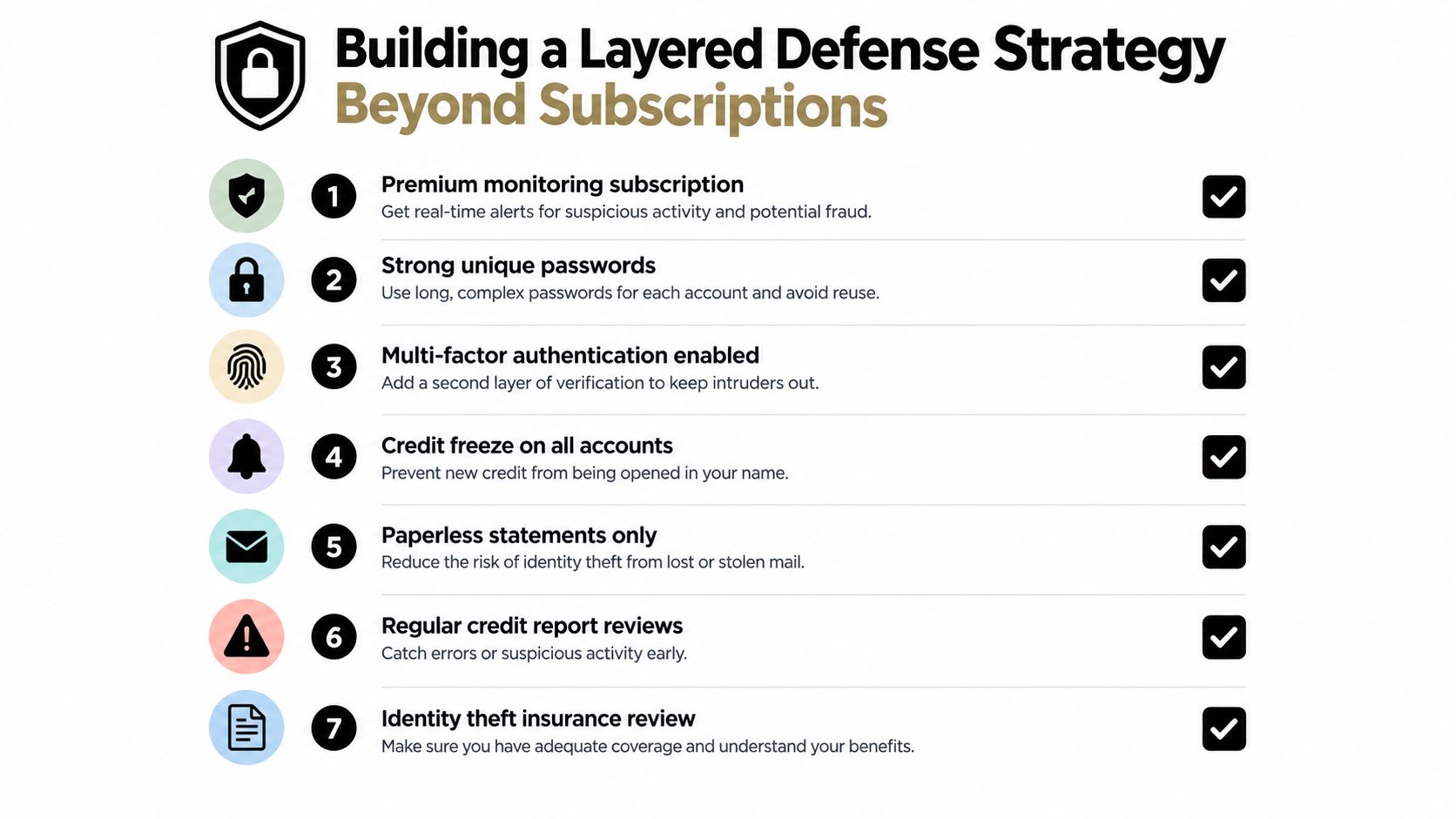 Building a Layered Defense Strategy
Beyond Subscriptions

1 Premium monitoring subscription
Get real-time alerts for suspicious activity and potential fraud.

2 Strong unique passwords
Use long, complex passwords for each account and avoid reuse.

3 Multi-factor authentication enabled
Add a second layer of verification to keep intruders out.

4 Credit freeze on all accounts
Prevent new credit from being opened in your name.

5 Paperless statements only
Reduce the risk of identity theft from lost or stolen mail.

6 Regular credit report reviews
Catch errors or suspicious activity early.

7 Identity theft insurance review
Make sure you have adequate coverage and understand your benefits.